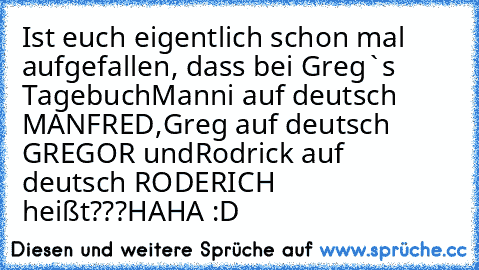 Ist euch eigentlich schon mal aufgefallen, dass bei Greg`s TagebuchManni auf deutsch MANFRED,Greg auf deutsch GREGOR undRodrick auf deutsch RODERICH heißt???HAHA :D

Diesen und weitere Sprüche auf www.sprüche.cc